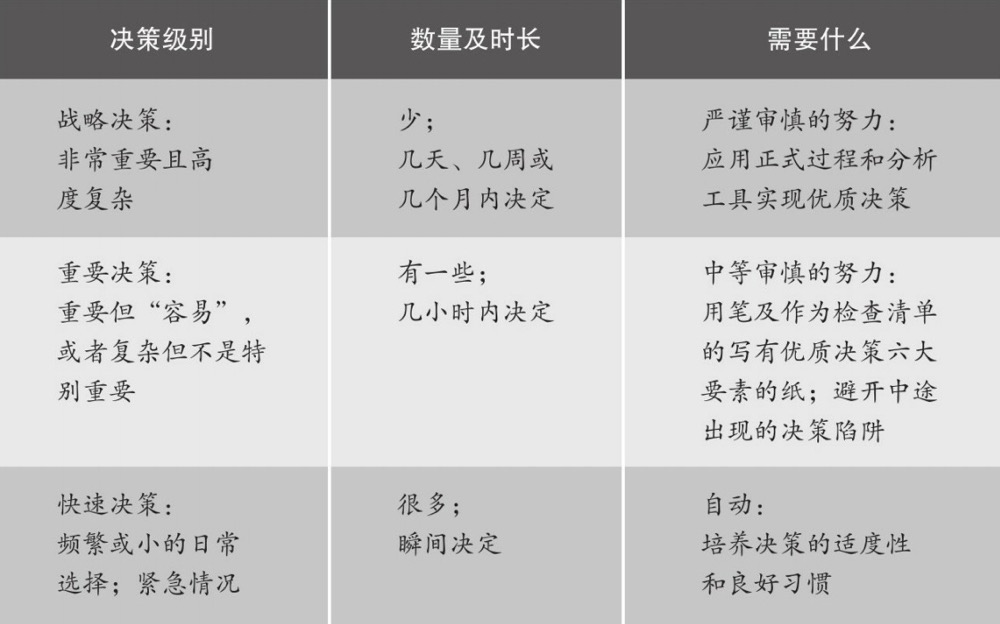 | 决策级别 | 数量及时长 | 需要什么 |
|---|---|---|
| 战略决策：非常重要且高度复杂 | 少；几天、几周或几个月内决定 | 严谨审慎的努力：应用正式过程和分析工具实现优质决策 |
| 重要决策：重要但“容易”，或者复杂但不是特别重要 | 有一些；几小时内决定 | 中等审慎的努力：用笔及作为检查清单的写有优质决策六大要素的纸；避开中途出现的决策陷阱 |
| 快速决策：频繁或小的日常选择；紧急情况 | 很多；瞬间决定 | 自动：培养决策的适度性和良好习惯 |